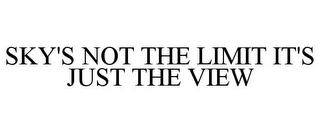 SKY'S NOT THE LIMIT IT'S JUST THE VIEW